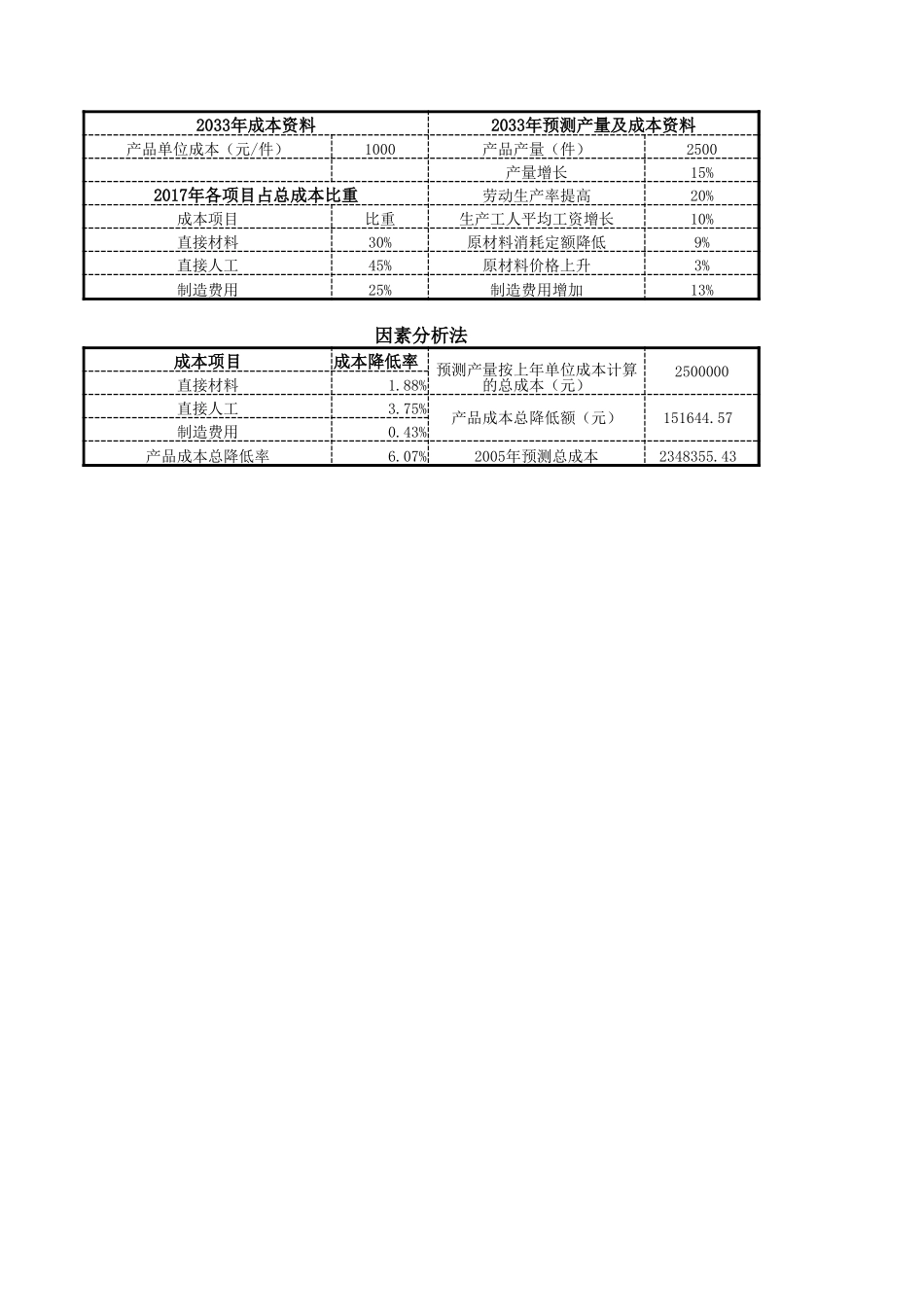 | 2033年成本资料 | | 2033年预测产量及成本资料 | |
|---|---|---|---|
| 产品单位成本（元/件） | 1000 | 产品产量（件） | 2500 |
| | | 产量增长 | 15% |
| 2017年各项目占总成本比重 | | 劳动生产率提高 | 20% |
| 成本项目 | 比重 | 生产工人平均工资增长 | 10% |
| 直接材料 | 30% | 原材料消耗定额降低 | 9% |
| 直接人工 | 45% | 原材料价格上升 | 3% |
| 制造费用 | 25% | 制造费用增加 | 13% |

因素分析法

| 成本项目 | 成本降低率 | 预测产量按上年单位成本计算的总成本（元） | 2500000 |
|---|---|---|---|
| 直接材料 | 1.88% | | |
| 直接人工 | 3.75% | 产品成本总降低额（元） | 151644.57 |
| 制造费用 | 0.43% | | |
| 产品成本总降低率 | 6.07% | 2005年预测总成本 | 2348355.43 |